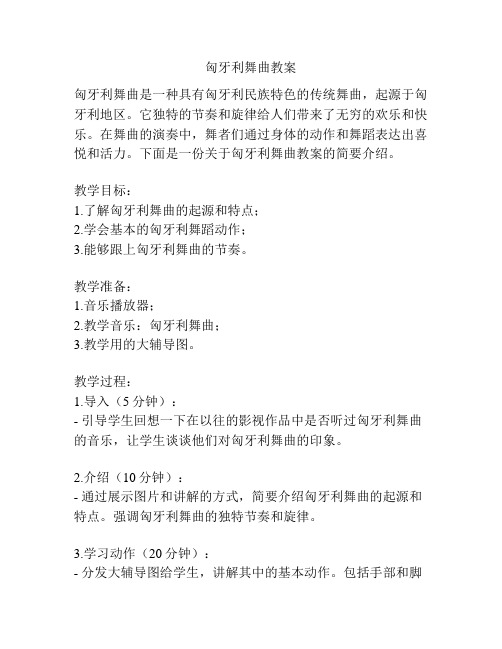 匈牙利舞曲教案

匈牙利舞曲是一种具有匈牙利民族特色的传统舞曲，起源于匈牙利地区。它独特的节奏和旋律给人们带来了无穷的欢乐和快乐。在舞曲的演奏中，舞者们通过身体的动作和舞蹈表达出喜悦和活力。下面是一份关于匈牙利舞曲教案的简要介绍。

教学目标：
1.了解匈牙利舞曲的起源和特点；
2.学会基本的匈牙利舞蹈动作；
3.能够跟上匈牙利舞曲的节奏。

教学准备：
1.音乐播放器；
2.教学音乐：匈牙利舞曲；
3.教学用的大辅导图。

教学过程：
1.导入（5 分钟）：
- 引导学生回想一下在以往的影视作品中是否听过匈牙利舞曲的音乐，让学生谈谈他们对匈牙利舞曲的印象。

2.介绍（10 分钟）：
- 通过展示图片和讲解的方式，简要介绍匈牙利舞曲的起源和特点。强调匈牙利舞曲的独特节奏和旋律。

3.学习动作（20 分钟）：
- 分发大辅导图给学生，讲解其中的基本动作。包括手部和脚